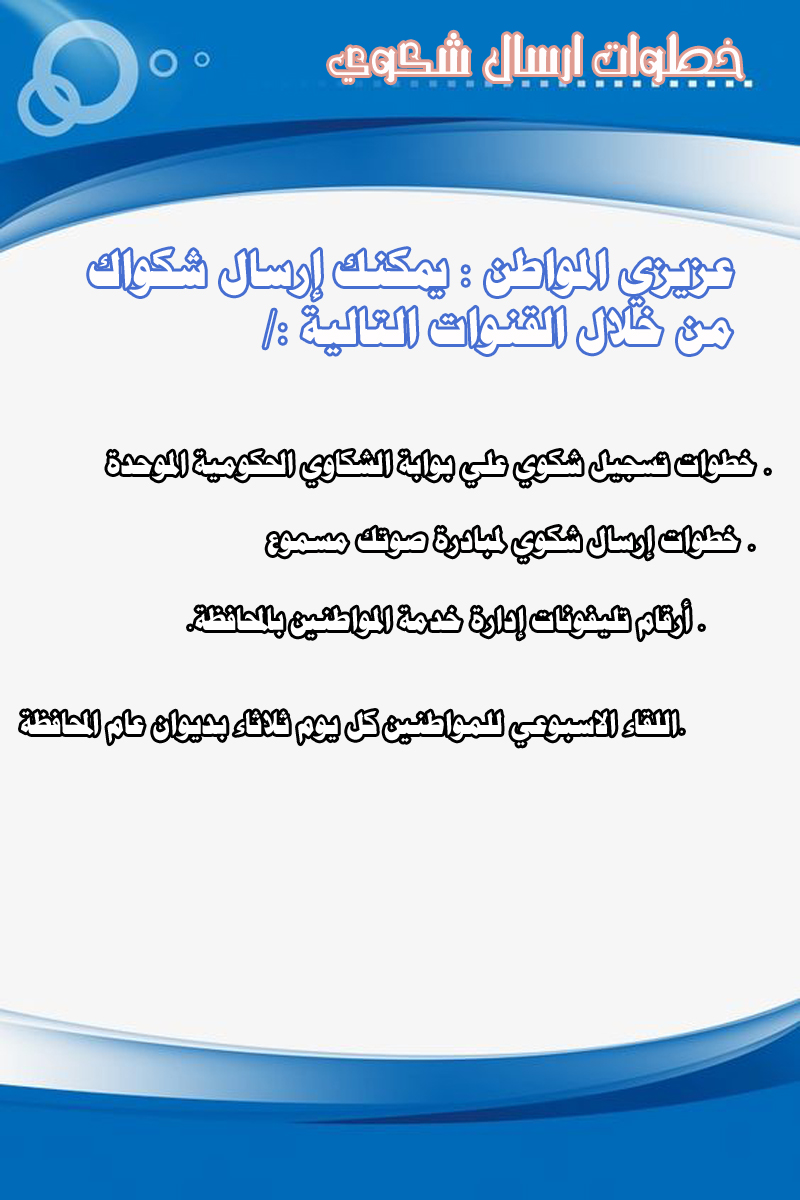 خطوات ارسال شكوي

عزيزي المواطن : يمكنك إرسال شكواك من خلال القنوات التالية :/

. خطوات تسجيل شكوي علي بوابة الشكاوي الحكومية الموحدة

. خطوات إرسال شكوي لمبادرة صوتك مسموع

. أرقام تليفونات إدارة خدمة المواطنين بالمحافظة.

.اللقاء الاسبوعي للمواطنين كل يوم ثلاثاء بديوان عام المحافظة